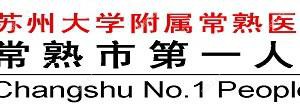 苏州大学附属常熟医
常熟市第一人
Changshu No.1 People